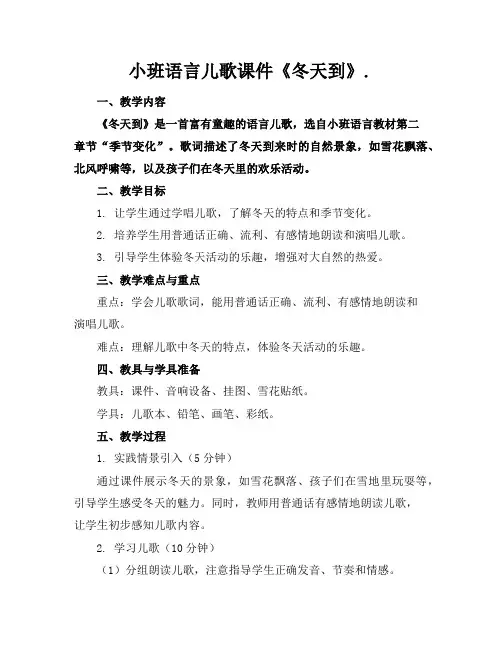 小班语言儿歌课件《冬天到》.

一、教学内容

《冬天到》是一首富有童趣的语言儿歌，选自小班语言教材第二章节“季节变化”。歌词描述了冬天到来时的自然景象，如雪花飘落、北风呼啸等，以及孩子们在冬天里的欢乐活动。

二、教学目标

1. 让学生通过学唱儿歌，了解冬天的特点和季节变化。

2. 培养学生用普通话正确、流利、有感情地朗读和演唱儿歌。

3. 引导学生体验冬天活动的乐趣，增强对大自然的热爱。

三、教学难点与重点

重点：学会儿歌歌词，能用普通话正确、流利、有感情地朗读和演唱儿歌。

难点：理解儿歌中冬天的特点，体验冬天活动的乐趣。

四、教具与学具准备

教具：课件、音响设备、挂图、雪花贴纸。

学具：儿歌本、铅笔、画笔、彩纸。

五、教学过程

1. 实践情景引入（5 分钟）

通过课件展示冬天的景象，如雪花飘落、孩子们在雪地里玩耍等，引导学生感受冬天的魅力。同时，教师用普通话有感情地朗读儿歌，让学生初步感知儿歌内容。

2. 学习儿歌（10 分钟）

（1）分组朗读儿歌，注意指导学生正确发音、节奏和情感。